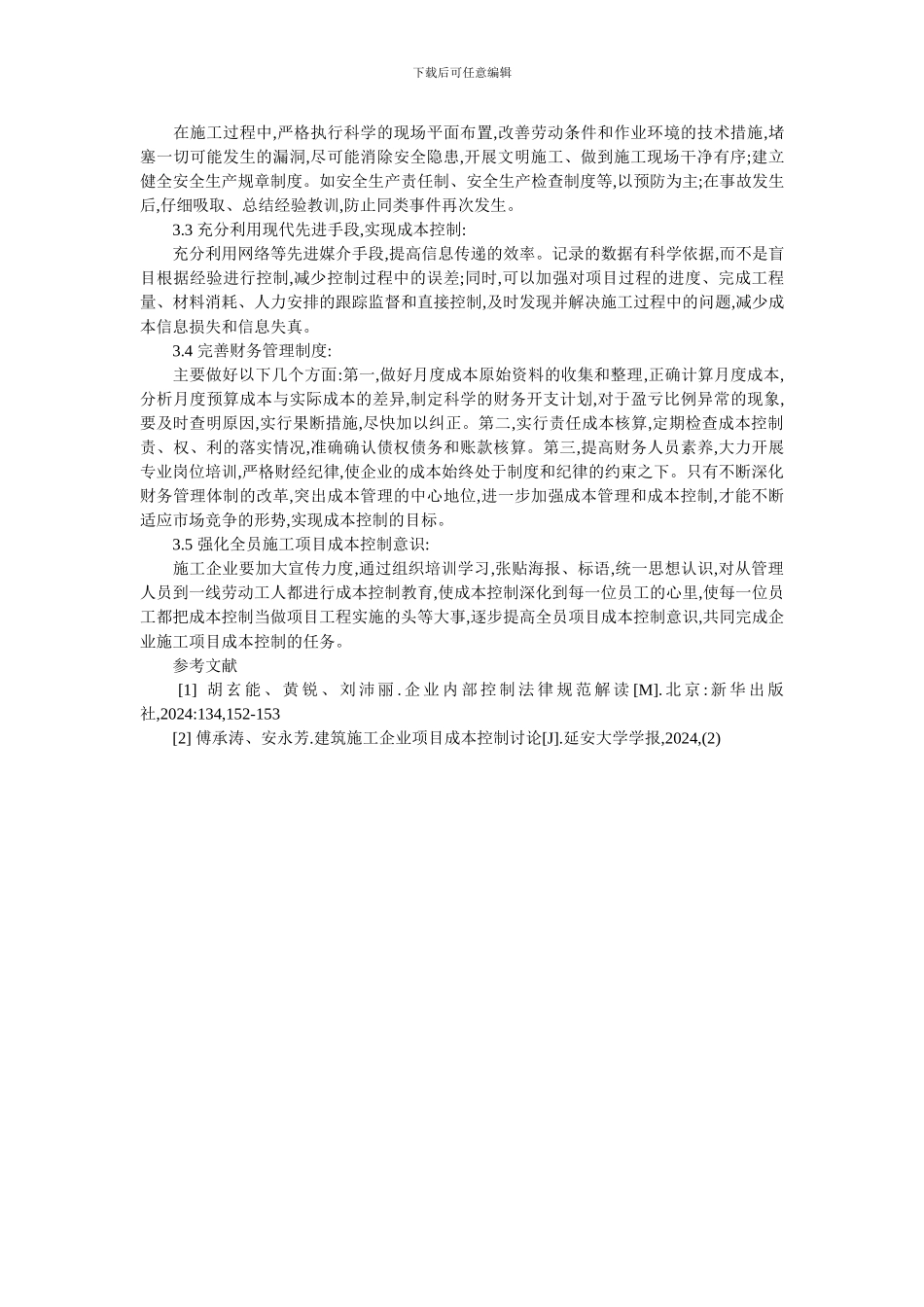 下载后可任意编辑

在施工过程中,严格执行科学的现场平面布置,改善劳动条件和作业环境的技术措施,堵塞一切可能发生的漏洞,尽可能消除安全隐患,开展文明施工、做到施工现场干净有序;建立健全安全生产规章制度。如安全生产责任制、安全生产检查制度等,以预防为主;在事故发生后,仔细吸取、总结经验教训,防止同类事件再次发生。

3.3 充分利用现代先进手段,实现成本控制:

充分利用网络等先进媒介手段,提高信息传递的效率。记录的数据有科学依据,而不是盲目根据经验进行控制,减少控制过程中的误差;同时,可以加强对项目过程的进度、完成工程量、材料消耗、人力安排的跟踪监督和直接控制,及时发现并解决施工过程中的问题,减少成本信息损失和信息失真。

3.4 完善财务管理制度:

主要做好以下几个方面:第一,做好月度成本原始资料的收集和整理,正确计算月度成本,分析月度预算成本与实际成本的差异,制定科学的财务开支计划,对于盈亏比例异常的现象,要及时查明原因,实行果断措施,尽快加以纠正。第二,实行责任成本核算,定期检查成本控制责、权、利的落实情况,准确确认债权债务和账款核算。第三,提高财务人员素养,大力开展专业岗位培训,严格财经纪律,使企业的成本始终处于制度和纪律的约束之下。只有不断深化财务管理体制的改革,突出成本管理的中心地位,进一步加强成本管理和成本控制,才能不断适应市场竞争的形势,实现成本控制的目标。

3.5 强化全员施工项目成本控制意识:

施工企业要加大宣传力度,通过组织培训学习,张贴海报、标语,统一思想认识,对从管理人员到一线劳动工人都进行成本控制教育,使成本控制深化到每一位员工的心里,使每一位员工都把成本控制当做项目工程实施的头等大事,逐步提高全员项目成本控制意识,共同完成企业施工项目成本控制的任务。

参考文献

[1] 胡玄能、黄锐、刘沛丽.企业内部控制法律规范解读[M].北京:新华出版社,2024:134,152-153

[2] 傅承涛、安永芳.建筑施工企业项目成本控制讨论[J].延安大学学报,2024,(2)